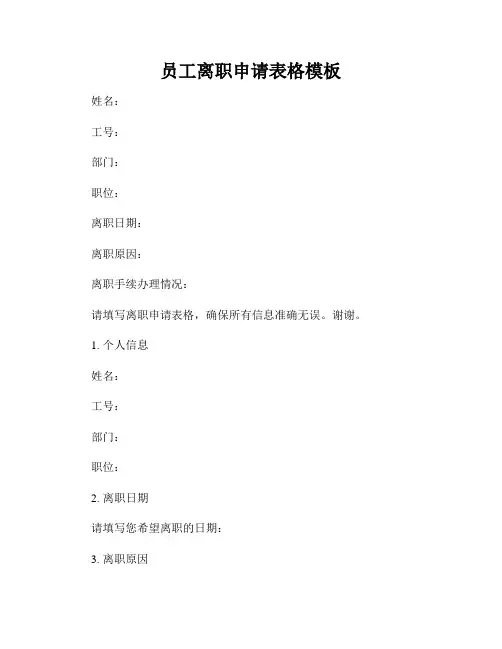 员工离职申请表格模板

姓名：

工号：

部门：

职位：

离职日期：

离职原因：

离职手续办理情况：

请填写离职申请表格，确保所有信息准确无误。谢谢。

1. 个人信息

姓名：

工号：

部门：

职位：

2. 离职日期

请填写您希望离职的日期：

3. 离职原因